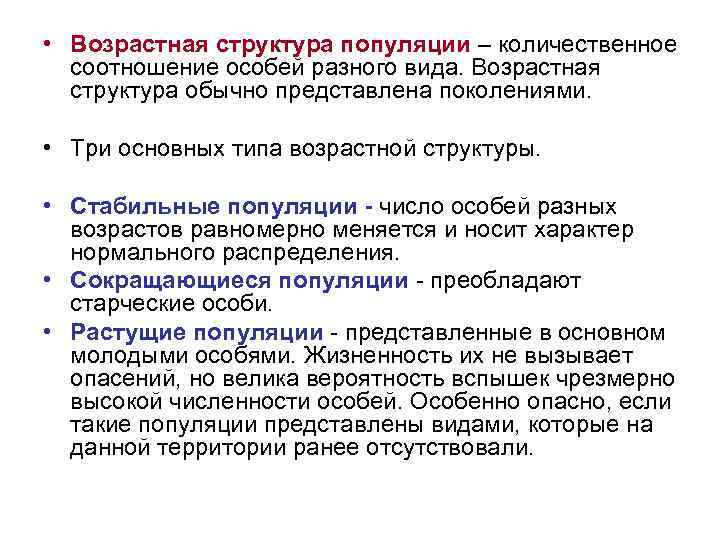 • Возрастная структура популяции – количественное соотношение особей разного вида. Возрастная структура обычно представлена поколениями.

• Три основных типа возрастной структуры.

• Стабильные популяции - число особей разных возрастов равномерно меняется и носит характер нормального распределения.
• Сокращающиеся популяции - преобладают старческие особи.
• Растущие популяции - представленные в основном молодыми особями. Жизненность их не вызывает опасений, но велика вероятность вспышек чрезмерно высокой численности особей. Особенно опасно, если такие популяции представлены видами, которые на данной территории ранее отсутствовали.